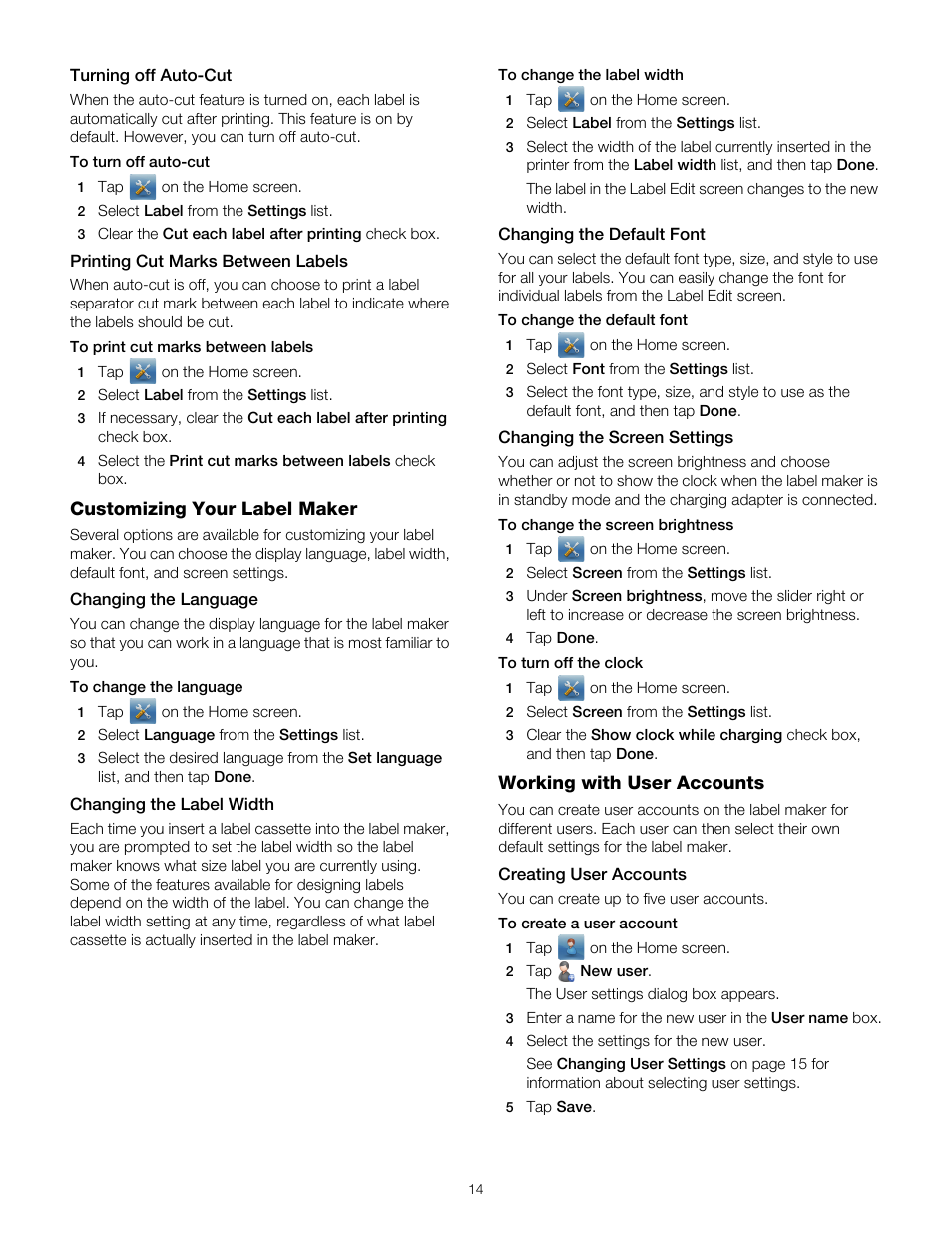 Turning off Auto-Cut

When the auto-cut feature is turned on, each label is automatically cut after printing. This feature is on by default. However, you can turn off auto-cut.

To turn off auto-cut

1 Tap on the Home screen.
2 Select Label from the Settings list.
3 Clear the Cut each label after printing check box.

Printing Cut Marks Between Labels

When auto-cut is off, you can choose to print a label separator cut mark between each label to indicate where the labels should be cut.

To print cut marks between labels

1 Tap on the Home screen.
2 Select Label from the Settings list.
3 If necessary, clear the Cut each label after printing check box.
4 Select the Print cut marks between labels check box.

Customizing Your Label Maker

Several options are available for customizing your label maker. You can choose the display language, label width, default font, and screen settings.

Changing the Language

You can change the display language for the label maker so that you can work in a language that is most familiar to you.

To change the language

1 Tap on the Home screen.
2 Select Language from the Settings list.
3 Select the desired language from the Set language list, and then tap Done.

Changing the Label Width

Each time you insert a label cassette into the label maker, you are prompted to set the label width so the label maker knows what size label you are currently using. Some of the features available for designing labels depend on the width of the label. You can change the label width setting at any time, regardless of what label cassette is actually inserted in the label maker.

To change the label width

1 Tap on the Home screen.
2 Select Label from the Settings list.
3 Select the width of the label currently inserted in the printer from the Label width list, and then tap Done.
The label in the Label Edit screen changes to the new width.

Changing the Default Font

You can select the default font type, size, and style to use for all your labels. You can easily change the font for individual labels from the Label Edit screen.

To change the default font

1 Tap on the Home screen.
2 Select Font from the Settings list.
3 Select the font type, size, and style to use as the default font, and then tap Done.

Changing the Screen Settings

You can adjust the screen brightness and choose whether or not to show the clock when the label maker is in standby mode and the charging adapter is connected.

To change the screen brightness

1 Tap on the Home screen.
2 Select Screen from the Settings list.
3 Under Screen brightness, move the slider right or left to increase or decrease the screen brightness.
4 Tap Done.

To turn off the clock

1 Tap on the Home screen.
2 Select Screen from the Settings list.
3 Clear the Show clock while charging check box, and then tap Done.

Working with User Accounts

You can create user accounts on the label maker for different users. Each user can then select their own default settings for the label maker.

Creating User Accounts

You can create up to five user accounts.

To create a user account

1 Tap on the Home screen.
2 Tap New user.
The User settings dialog box appears.
3 Enter a name for the new user in the User name box.
4 Select the settings for the new user.
See Changing User Settings on page 15 for information about selecting user settings.
5 Tap Save.

14